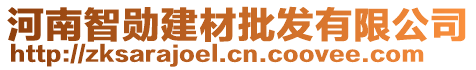 河南智勋建材批发有限公司
http://zksarajoel.cn.coovee.com